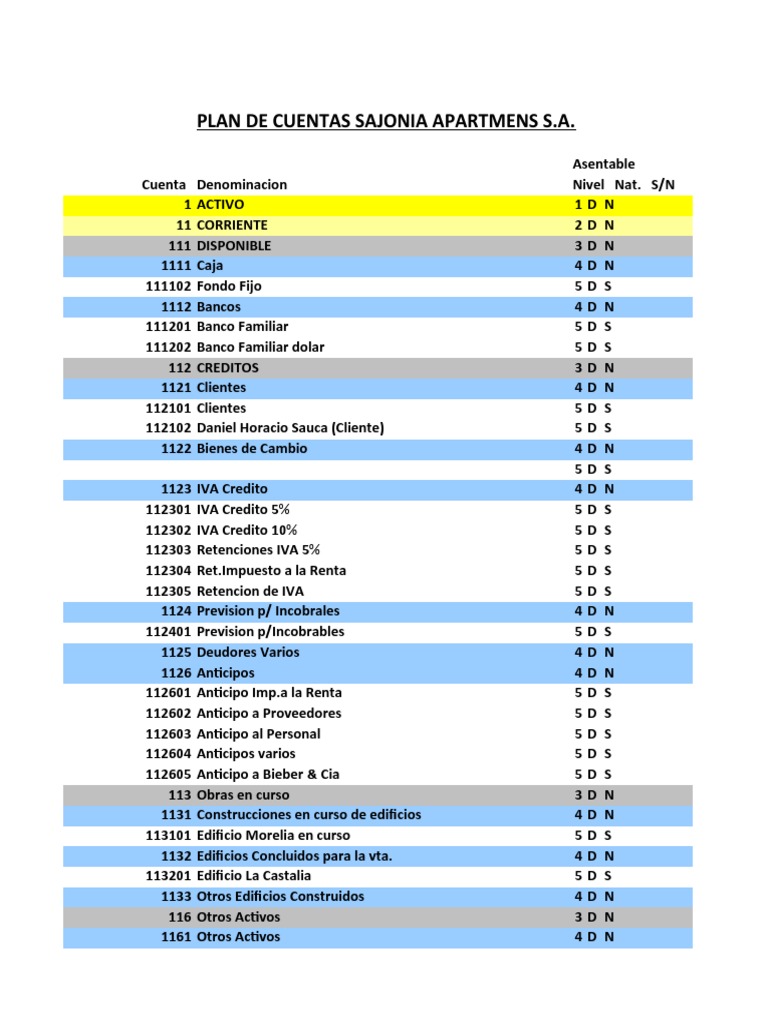 PLAN DE CUENTAS SAJONIA APARTMENS S.A.

| Cuenta | Denominacion | Nivel | Nat. | Asentable S/N |
|---|---|---|---|---|
| 1 | ACTIVO | 1 | D | N |
| 11 | CORRIENTE | 2 | D | N |
| 111 | DISPONIBLE | 3 | D | N |
| 1111 | Caja | 4 | D | N |
| 111102 | Fondo Fijo | 5 | D | S |
| 1112 | Bancos | 4 | D | N |
| 111201 | Banco Familiar | 5 | D | S |
| 111202 | Banco Familiar dolar | 5 | D | S |
| 112 | CREDITOS | 3 | D | N |
| 1121 | Clientes | 4 | D | N |
| 112101 | Clientes | 5 | D | S |
| 112102 | Daniel Horacio Sauca (Cliente) | 5 | D | S |
| 1122 | Bienes de Cambio | 4 | D | N |
| | | 5 | D | S |
| 1123 | IVA Credito | 4 | D | N |
| 112301 | IVA Credito 5% | 5 | D | S |
| 112302 | IVA Credito 10% | 5 | D | S |
| 112303 | Retenciones IVA 5% | 5 | D | S |
| 112304 | Ret.Impuesto a la Renta | 5 | D | S |
| 112305 | Retencion de IVA | 5 | D | S |
| 1124 | Prevision p/ Incobrales | 4 | D | N |
| 112401 | Prevision p/Incobrables | 5 | D | S |
| 1125 | Deudores Varios | 4 | D | N |
| 1126 | Anticipos | 4 | D | N |
| 112601 | Anticipo Imp.a la Renta | 5 | D | S |
| 112602 | Anticipo a Proveedores | 5 | D | S |
| 112603 | Anticipo al Personal | 5 | D | S |
| 112604 | Anticipos varios | 5 | D | S |
| 112605 | Anticipo a Bieber & Cia | 5 | D | S |
| 113 | Obras en curso | 3 | D | N |
| 1131 | Construcciones en curso de edificios | 4 | D | N |
| 113101 | Edificio Morelia en curso | 5 | D | S |
| 1132 | Edificios Concluidos para la vta. | 4 | D | N |
| 113201 | Edificio La Castalia | 5 | D | S |
| 1133 | Otros Edificios Construidos | 4 | D | N |
| 116 | Otros Activos | 3 | D | N |
| 1161 | Otros Activos | 4 | D | N |